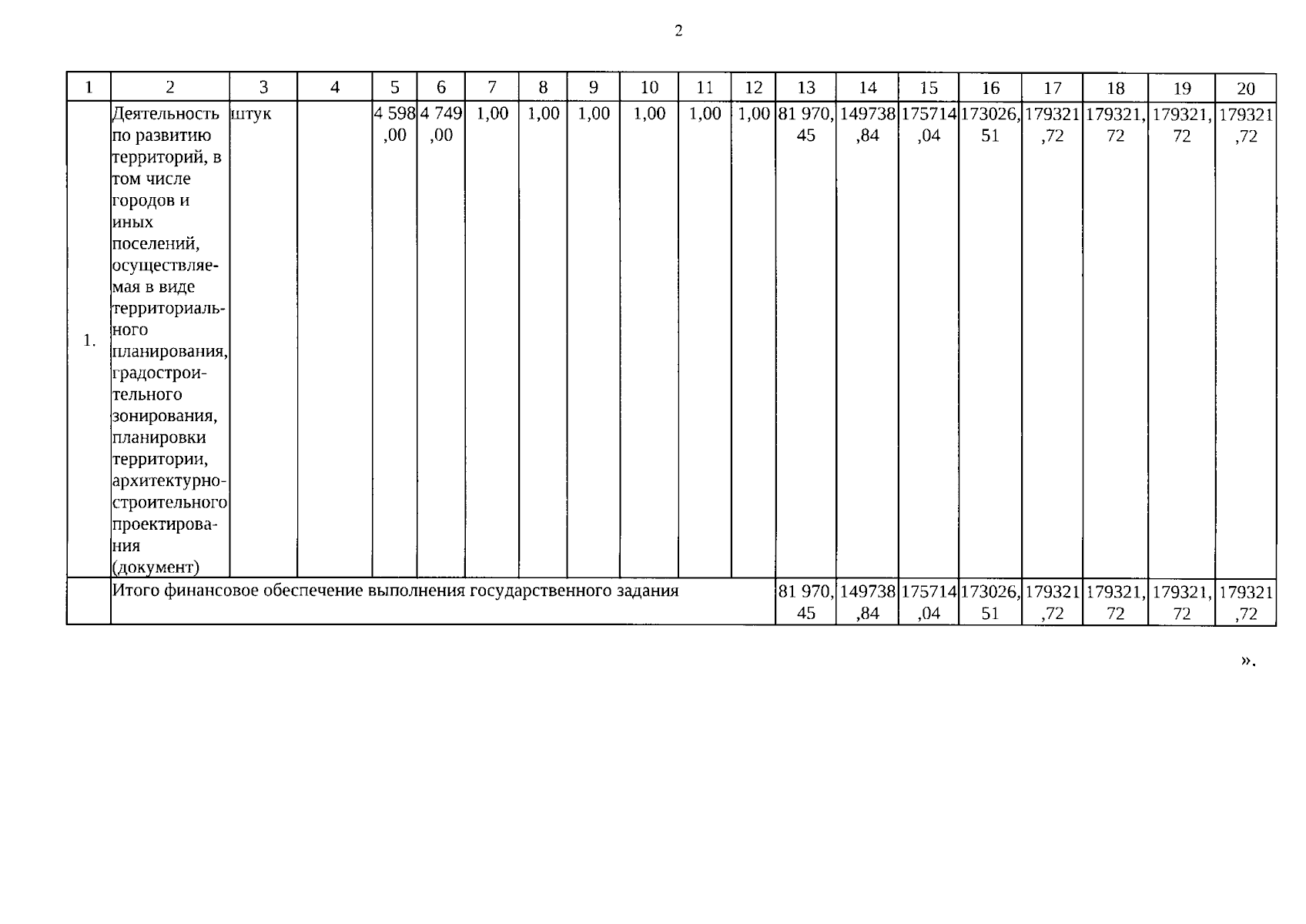 2

| 1 | 2 | 3 | 4 | 5 | 6 | 7 | 8 | 9 | 10 | 11 | 12 | 13 | 14 | 15 | 16 | 17 | 18 | 19 | 20 |
|---|---|---|---|---|---|---|---|---|---|---|---|---|---|---|---|---|---|---|---|
| 1. | Деятельность по развитию территорий, в том числе городов и иных поселений, осуществляемая в виде территориального планирования, градостроительного зонирования, планировки территории, архитектурно-строительного проектирования (документ) | штук | | 4 598,00 | 4 749,00 | 1,00 | 1,00 | 1,00 | 1,00 | 1,00 | 1,00 | 81 970,45 | 149738,84 | 175714,04 | 173026,51 | 179321,72 | 179321,72 | 179321,72 | 179321,72 |
| | Итого финансовое обеспечение выполнения государственного задания | | | | | | | | | | | 81 970,45 | 149738,84 | 175714,04 | 173026,51 | 179321,72 | 179321,72 | 179321,72 | 179321,72 |

».